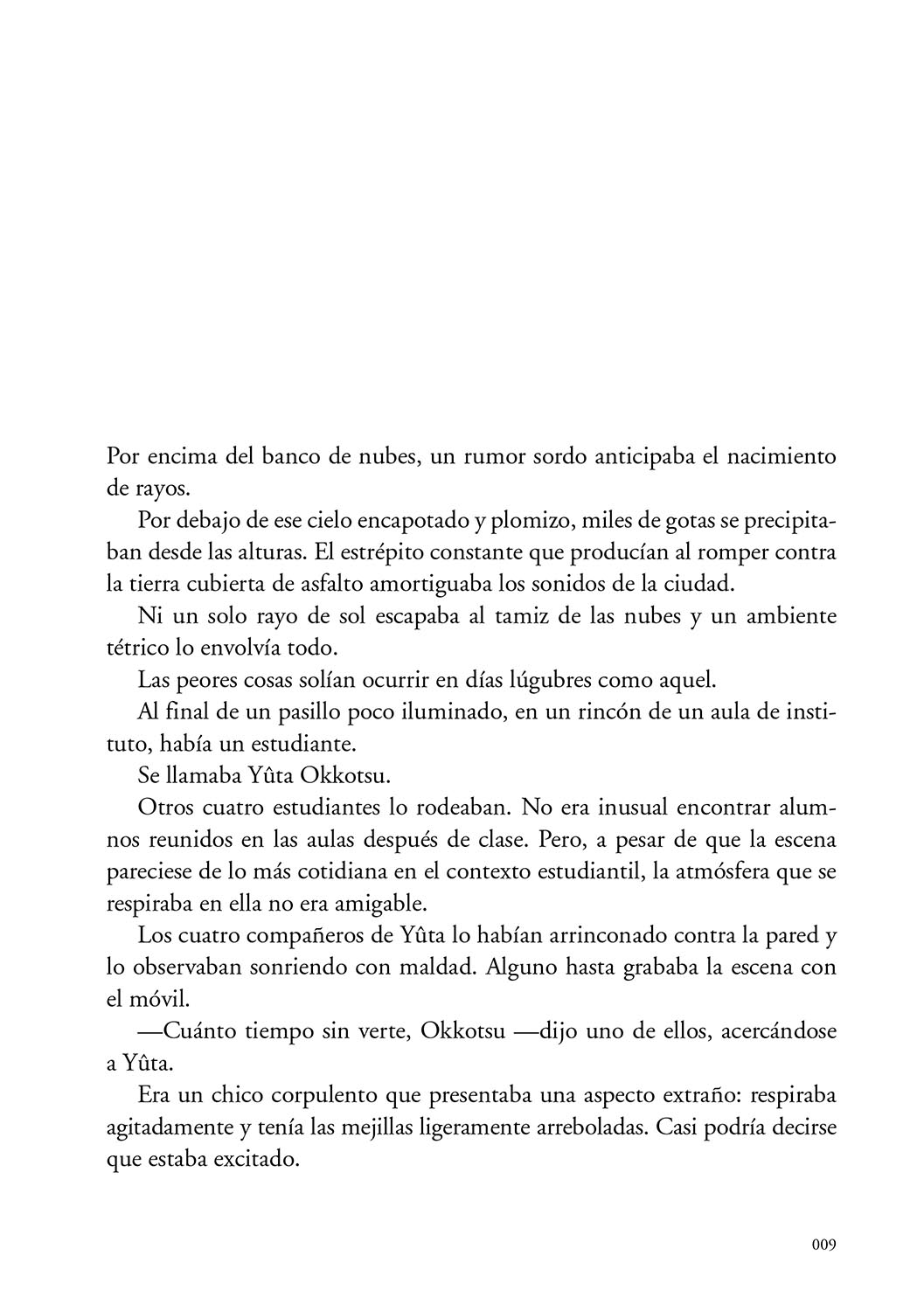 Por encima del banco de nubes, un rumor sordo anticipaba el nacimiento de rayos.

Por debajo de ese cielo encapotado y plomizo, miles de gotas se precipitaban desde las alturas. El estrépito constante que producían al romper contra la tierra cubierta de asfalto amortiguaba los sonidos de la ciudad.

Ni un solo rayo de sol escapaba al tamiz de las nubes y un ambiente tétrico lo envolvía todo.

Las peores cosas solían ocurrir en días lúgubres como aquel.

Al final de un pasillo poco iluminado, en un rincón de un aula de instituto, había un estudiante.

Se llamaba Yûta Okkotsu.

Otros cuatro estudiantes lo rodeaban. No era inusual encontrar alumnos reunidos en las aulas después de clase. Pero, a pesar de que la escena pareciese de lo más cotidiana en el contexto estudiantil, la atmósfera que se respiraba en ella no era amigable.

Los cuatro compañeros de Yûta lo habían arrinconado contra la pared y lo observaban sonriendo con maldad. Alguno hasta grababa la escena con el móvil.

—Cuánto tiempo sin verte, Okkotsu —dijo uno de ellos, acercándose a Yûta.

Era un chico corpulento que presentaba una aspecto extraño: respiraba agitadamente y tenía las mejillas ligeramente arreboladas. Casi podría decirse que estaba excitado.

009